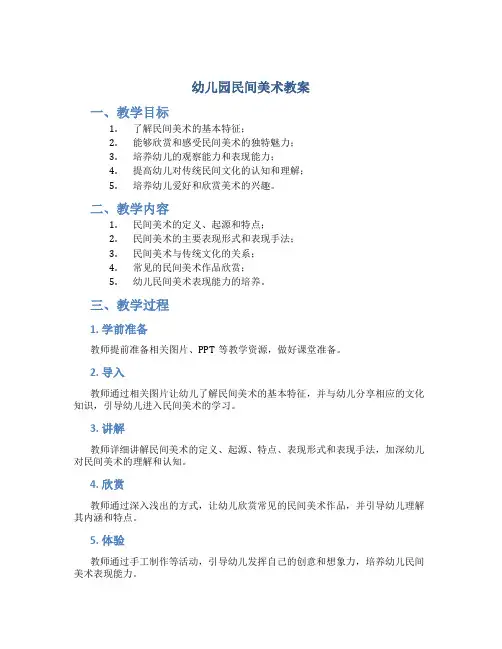 幼儿园民间美术教案

一、教学目标

1. 了解民间美术的基本特征；
2. 能够欣赏和感受民间美术的独特魅力；
3. 培养幼儿的观察能力和表现能力；
4. 提高幼儿对传统民间文化的认知和理解；
5. 培养幼儿爱好和欣赏美术的兴趣。

二、教学内容

1. 民间美术的定义、起源和特点；
2. 民间美术的主要表现形式和表现手法；
3. 民间美术与传统文化的关系；
4. 常见的民间美术作品欣赏；
5. 幼儿民间美术表现能力的培养。

三、教学过程

1. 学前准备

教师提前准备相关图片、PPT 等教学资源，做好课堂准备。

2. 导入

教师通过相关图片让幼儿了解民间美术的基本特征，并与幼儿分享相应的文化知识，引导幼儿进入民间美术的学习。

3. 讲解

教师详细讲解民间美术的定义、起源、特点、表现形式和表现手法，加深幼儿对民间美术的理解和认知。

4. 欣赏

教师通过深入浅出的方式，让幼儿欣赏常见的民间美术作品，并引导幼儿理解其内涵和特点。

5. 体验

教师通过手工制作等活动，引导幼儿发挥自己的创意和想象力，培养幼儿民间美术表现能力。